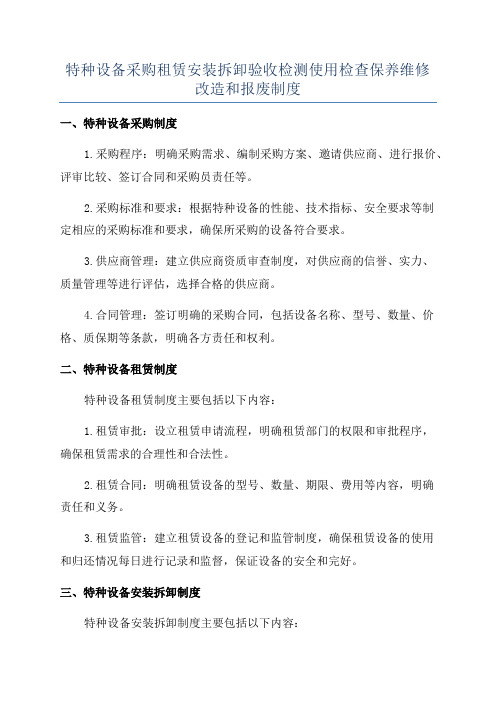 特种设备采购租赁安装拆卸验收检测使用检查保养维修改造和报废制度

一、特种设备采购制度

1.采购程序：明确采购需求、编制采购方案、邀请供应商、进行报价、评审比较、签订合同和采购员责任等。

2.采购标准和要求：根据特种设备的性能、技术指标、安全要求等制定相应的采购标准和要求，确保所采购的设备符合要求。

3.供应商管理：建立供应商资质审查制度，对供应商的信誉、实力、质量管理等进行评估，选择合格的供应商。

4.合同管理：签订明确的采购合同，包括设备名称、型号、数量、价格、质保期等条款，明确各方责任和权利。

二、特种设备租赁制度

特种设备租赁制度主要包括以下内容：

1.租赁审批：设立租赁申请流程，明确租赁部门的权限和审批程序，确保租赁需求的合理性和合法性。

2.租赁合同：明确租赁设备的型号、数量、期限、费用等内容，明确责任和义务。

3.租赁监管：建立租赁设备的登记和监管制度，确保租赁设备的使用和归还情况每日进行记录和监督，保证设备的安全和完好。

三、特种设备安装拆卸制度

特种设备安装拆卸制度主要包括以下内容：